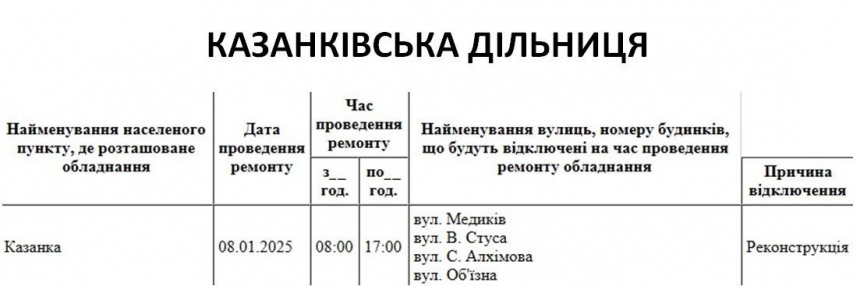 КАЗАНКІВСЬКА ДІЛЬНИЦЯ

| Найменування населеного пункту, де розташоване обладнання | Дата проведення ремонту | Час проведення ремонту з__ год. | Час проведення ремонту по__ год. | Найменування вулиць, номеру будинків, що будуть відключені на час проведення ремонту обладнання | Причина відключення |
|---|---|---|---|---|---|
| Казанка | 08.01.2025 | 08:00 | 17:00 | вул. Медиків вул. В. Стуса вул. С. Алхімова вул. Об'їзна | Реконструкція |